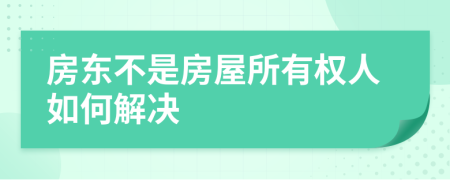 房东不是房屋所有权人如何解决